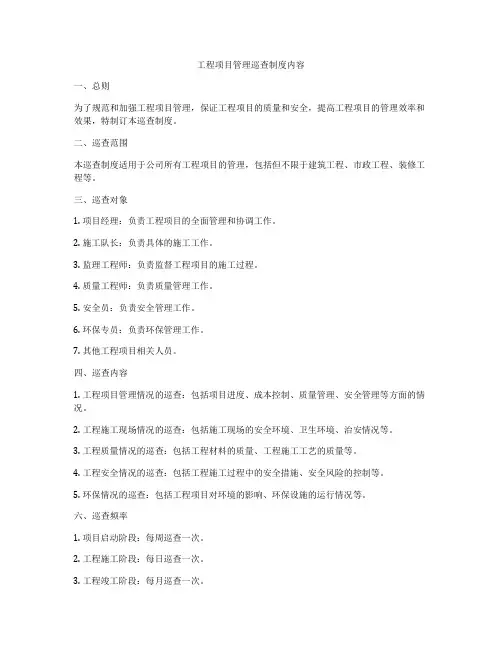 工程项目管理巡查制度内容

一、总则

为了规范和加强工程项目管理，保证工程项目的质量和安全，提高工程项目的管理效率和效果，特制订本巡查制度。

二、巡查范围

本巡查制度适用于公司所有工程项目的管理，包括但不限于建筑工程、市政工程、装修工程等。

三、巡查对象

1. 项目经理：负责工程项目的全面管理和协调工作。

2. 施工队长：负责具体的施工工作。

3. 监理工程师：负责监督工程项目的施工过程。

4. 质量工程师：负责质量管理工作。

5. 安全员：负责安全管理工作。

6. 环保专员：负责环保管理工作。

7. 其他工程项目相关人员。

四、巡查内容

1. 工程项目管理情况的巡查：包括项目进度、成本控制、质量管理、安全管理等方面的情况。

2. 工程施工现场情况的巡查：包括施工现场的安全环境、卫生环境、治安情况等。

3. 工程质量情况的巡查：包括工程材料的质量、工程施工工艺的质量等。

4. 工程安全情况的巡查：包括工程施工过程中的安全措施、安全风险的控制等。

5. 环保情况的巡查：包括工程项目对环境的影响、环保设施的运行情况等。

六、巡查频率

1. 项目启动阶段：每周巡查一次。

2. 工程施工阶段：每日巡查一次。

3. 工程竣工阶段：每月巡查一次。